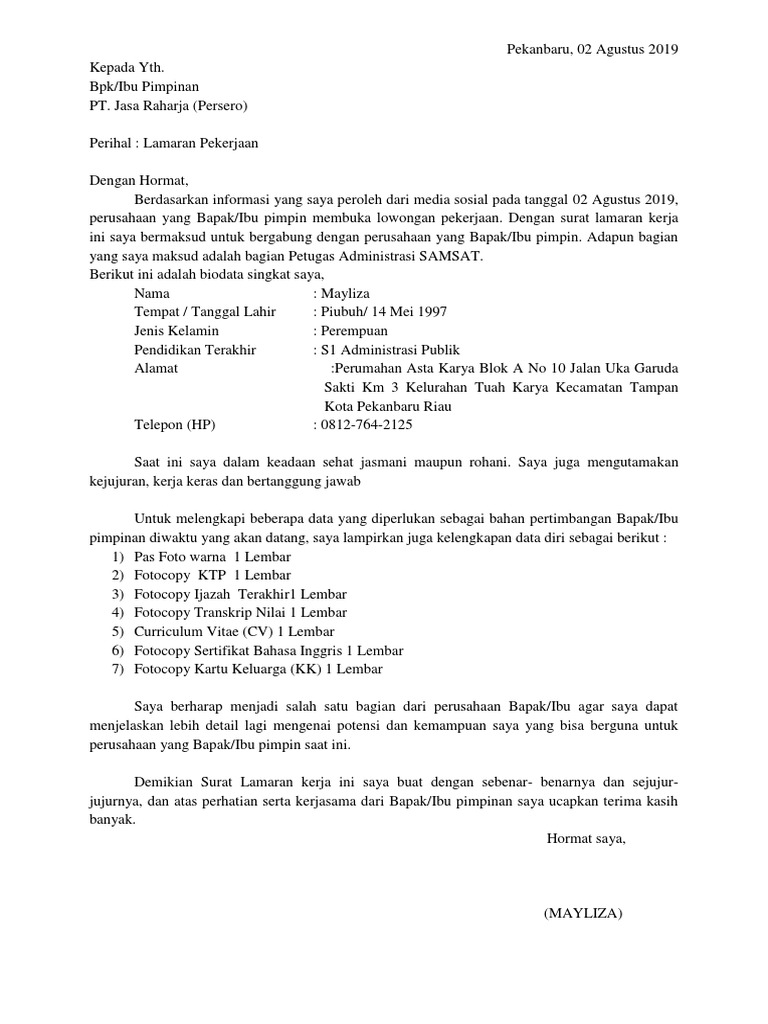 Pekanbaru, 02 Agustus 2019

Kepada Yth.
Bpk/Ibu Pimpinan
PT. Jasa Raharja (Persero)

Perihal : Lamaran Pekerjaan

Dengan Hormat,

Berdasarkan informasi yang saya peroleh dari media sosial pada tanggal 02 Agustus 2019, perusahaan yang Bapak/Ibu pimpin membuka lowongan pekerjaan. Dengan surat lamaran kerja ini saya bermaksud untuk bergabung dengan perusahaan yang Bapak/Ibu pimpin. Adapun bagian yang saya maksud adalah bagian Petugas Administrasi SAMSAT.
Berikut ini adalah biodata singkat saya,

Nama : Mayliza
Tempat / Tanggal Lahir : Piubuh/ 14 Mei 1997
Jenis Kelamin : Perempuan
Pendidikan Terakhir : S1 Administrasi Publik
Alamat :Perumahan Asta Karya Blok A No 10 Jalan Uka Garuda Sakti Km 3 Kelurahan Tuah Karya Kecamatan Tampan Kota Pekanbaru Riau
Telepon (HP) : 0812-764-2125

Saat ini saya dalam keadaan sehat jasmani maupun rohani. Saya juga mengutamakan kejujuran, kerja keras dan bertanggung jawab

Untuk melengkapi beberapa data yang diperlukan sebagai bahan pertimbangan Bapak/Ibu pimpinan diwaktu yang akan datang, saya lampirkan juga kelengkapan data diri sebagai berikut :
1) Pas Foto warna 1 Lembar
2) Fotocopy KTP 1 Lembar
3) Fotocopy Ijazah Terakhir1 Lembar
4) Fotocopy Transkrip Nilai 1 Lembar
5) Curriculum Vitae (CV) 1 Lembar
6) Fotocopy Sertifikat Bahasa Inggris 1 Lembar
7) Fotocopy Kartu Keluarga (KK) 1 Lembar

Saya berharap menjadi salah satu bagian dari perusahaan Bapak/Ibu agar saya dapat menjelaskan lebih detail lagi mengenai potensi dan kemampuan saya yang bisa berguna untuk perusahaan yang Bapak/Ibu pimpin saat ini.

Demikian Surat Lamaran kerja ini saya buat dengan sebenar- benarnya dan sejujur-jujurnya, dan atas perhatian serta kerjasama dari Bapak/Ibu pimpinan saya ucapkan terima kasih banyak.

Hormat saya,

(MAYLIZA)